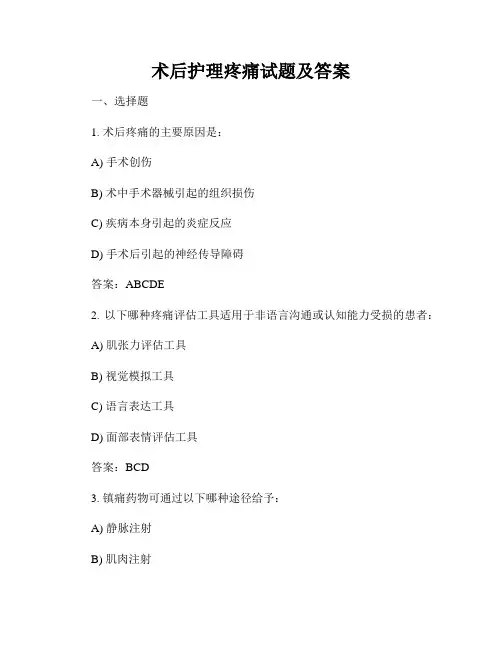 术后护理疼痛试题及答案

一、选择题

1. 术后疼痛的主要原因是：

A) 手术创伤

B) 术中手术器械引起的组织损伤

C) 疾病本身引起的炎症反应

D) 手术后引起的神经传导障碍

答案：ABCDE

2. 以下哪种疼痛评估工具适用于非语言沟通或认知能力受损的患者：

A) 肌张力评估工具

B) 视觉模拟工具

C) 语言表达工具

D) 面部表情评估工具

答案：BCD

3. 镇痛药物可通过以下哪种途径给予：

A) 静脉注射

B) 肌肉注射